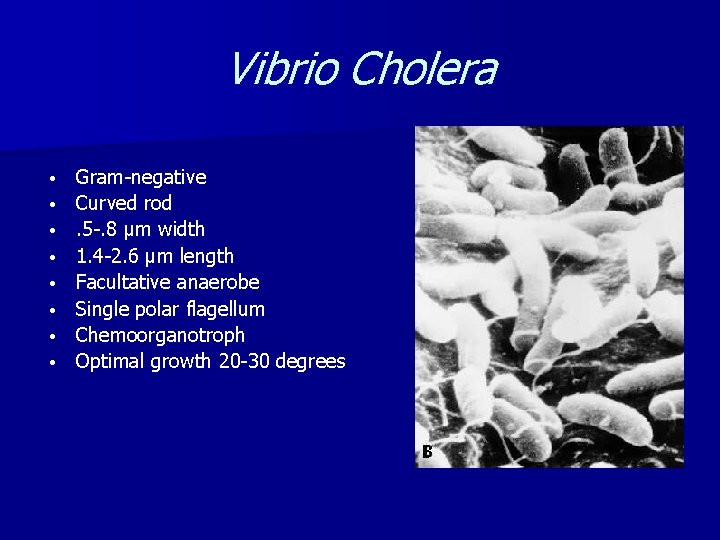 Vibrio Cholera

• Gram-negative
• Curved rod
• .5-.8 μm width
• 1.4-2.6 μm length
• Facultative anaerobe
• Single polar flagellum
• Chemoorganotroph
• Optimal growth 20-30 degrees

B